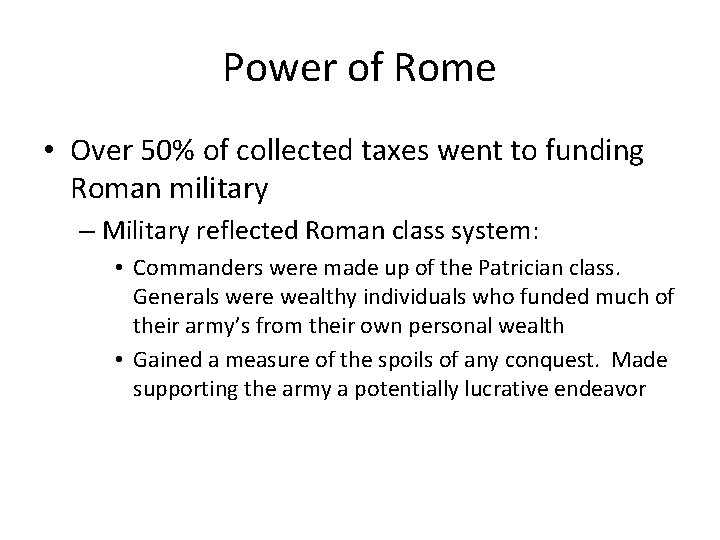 Power of Rome

• Over 50% of collected taxes went to funding Roman military

– Military reflected Roman class system:

• Commanders were made up of the Patrician class. Generals were wealthy individuals who funded much of their army's from their own personal wealth

• Gained a measure of the spoils of any conquest. Made supporting the army a potentially lucrative endeavor